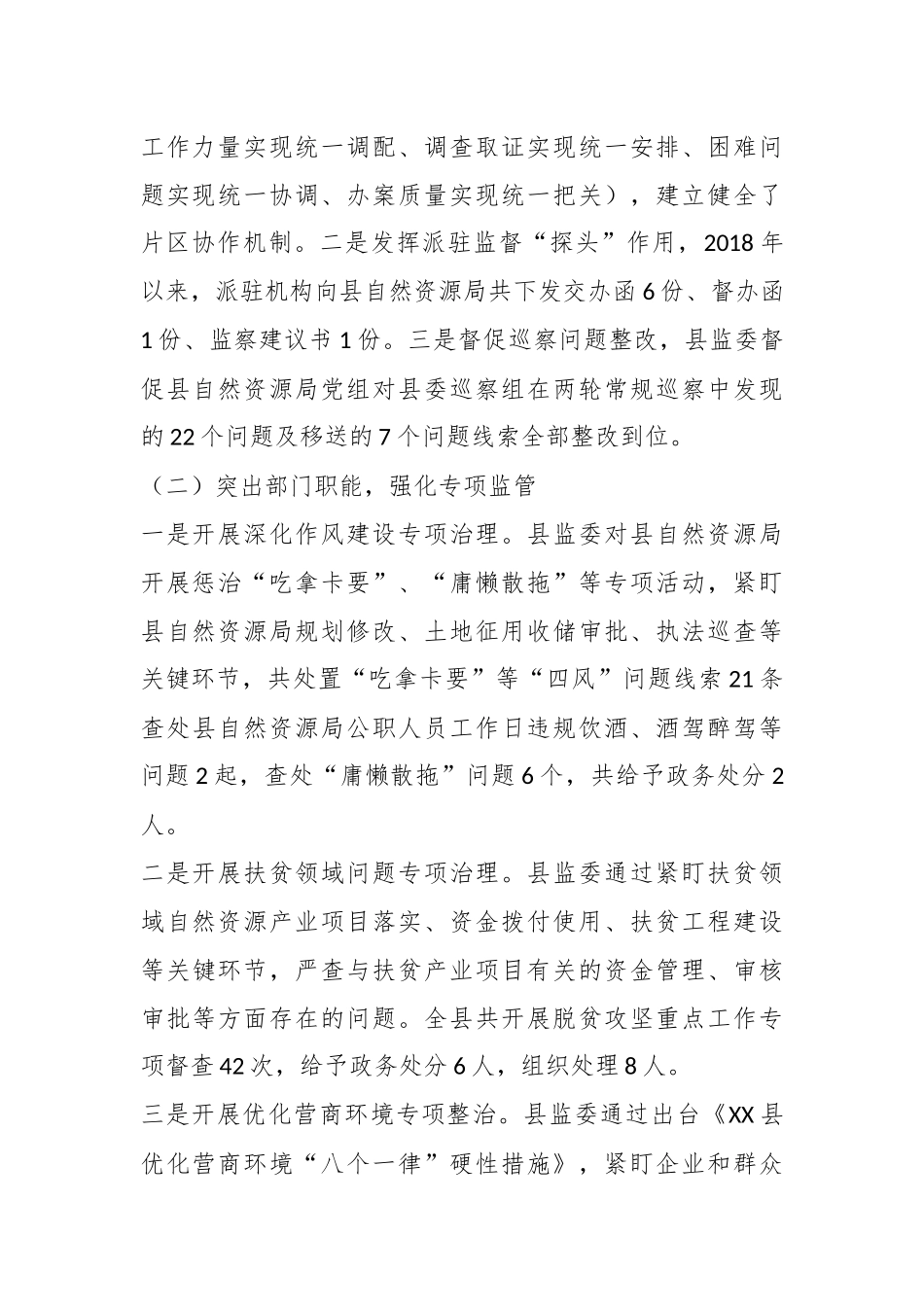 工作力量实现统一调配、调查取证实现统一安排、困难问题实现统一协调、办案质量实现统一把关），建立健全了片区协作机制。二是发挥派驻监督“探头”作用，2018 年以来，派驻机构向县自然资源局共下发交办函 6 份、督办函 1 份、监察建议书 1 份。三是督促巡察问题整改，县监委督促县自然资源局党组对县委巡察组在两轮常规巡察中发现的 22 个问题及移送的 7 个问题线索全部整改到位。

（二）突出部门职能，强化专项监管

一是开展深化作风建设专项治理。县监委对县自然资源局开展惩治“吃拿卡要”、“庸懒散拖”等专项活动，紧盯县自然资源局规划修改、土地征用收储审批、执法巡查等关键环节，共处置“吃拿卡要”等“四风”问题线索 21 条查处县自然资源局公职人员工作日违规饮酒、酒驾醉驾等问题 2 起，查处“庸懒散拖”问题 6 个，共给予政务处分 2 人。

二是开展扶贫领域问题专项治理。县监委通过紧盯扶贫领域自然资源产业项目落实、资金拨付使用、扶贫工程建设等关键环节，严查与扶贫产业项目有关的资金管理、审核审批等方面存在的问题。全县共开展脱贫攻坚重点工作专项督查 42 次，给予政务处分 6 人，组织处理 8 人。

三是开展优化营商环境专项整治。县监委通过出台《XX 县优化营商环境“八个一律”硬性措施》，紧盯企业和群众